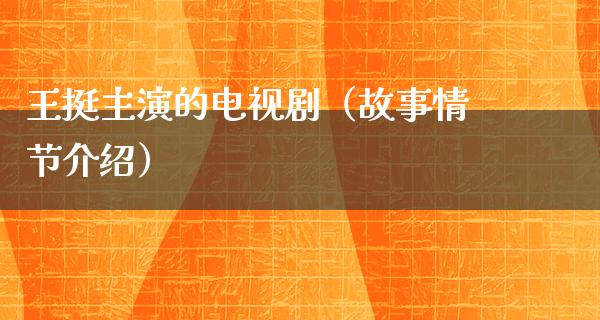 王挺主演的电视剧（故事情节介绍）